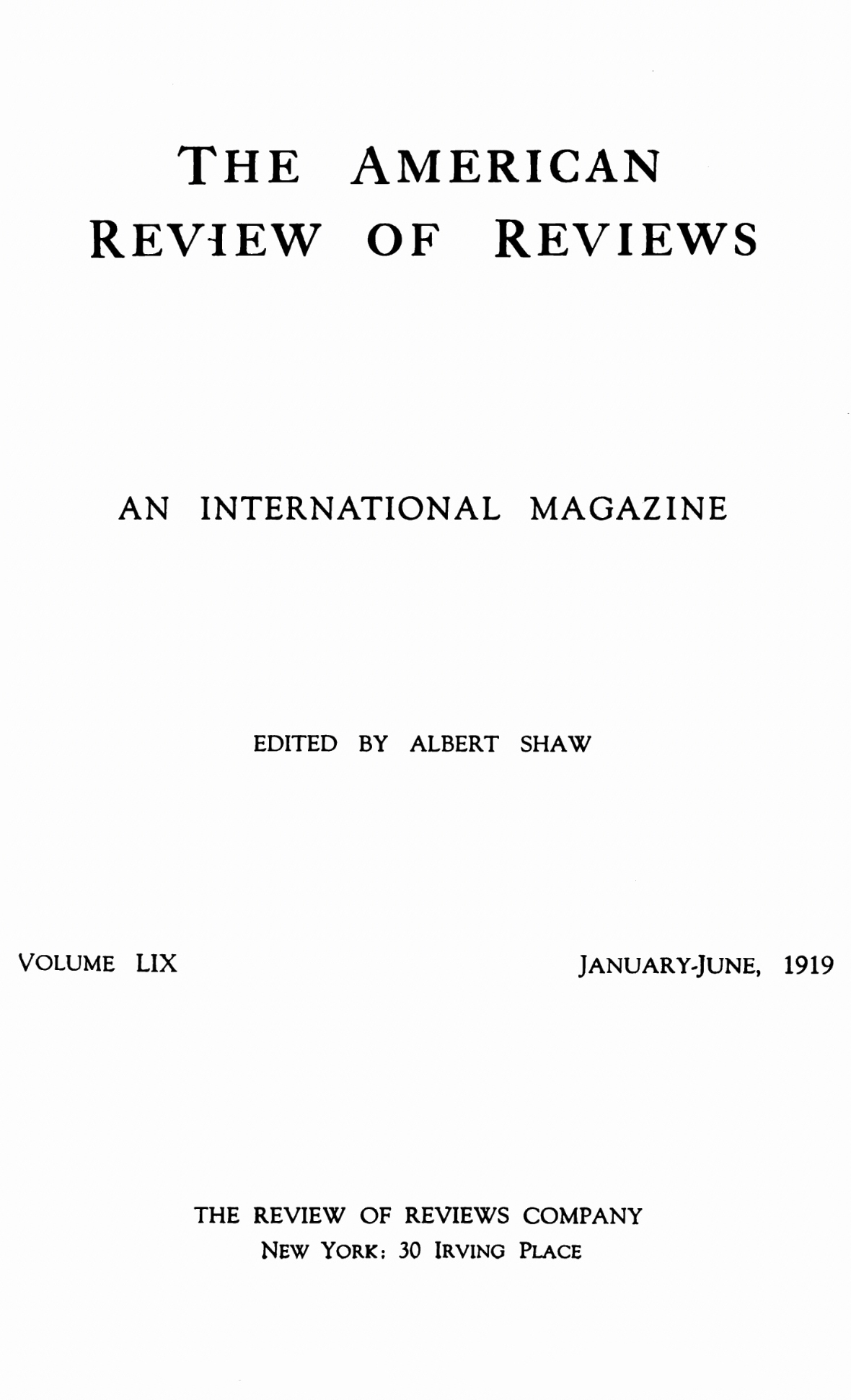 THE AMERICAN
REVIEW OF REVIEWS

AN INTERNATIONAL MAGAZINE

EDITED BY ALBERT SHAW

VOLUME LIX

JANUARY-JUNE, 1919

THE REVIEW OF REVIEWS COMPANY
NEW YORK: 30 IRVING PLACE